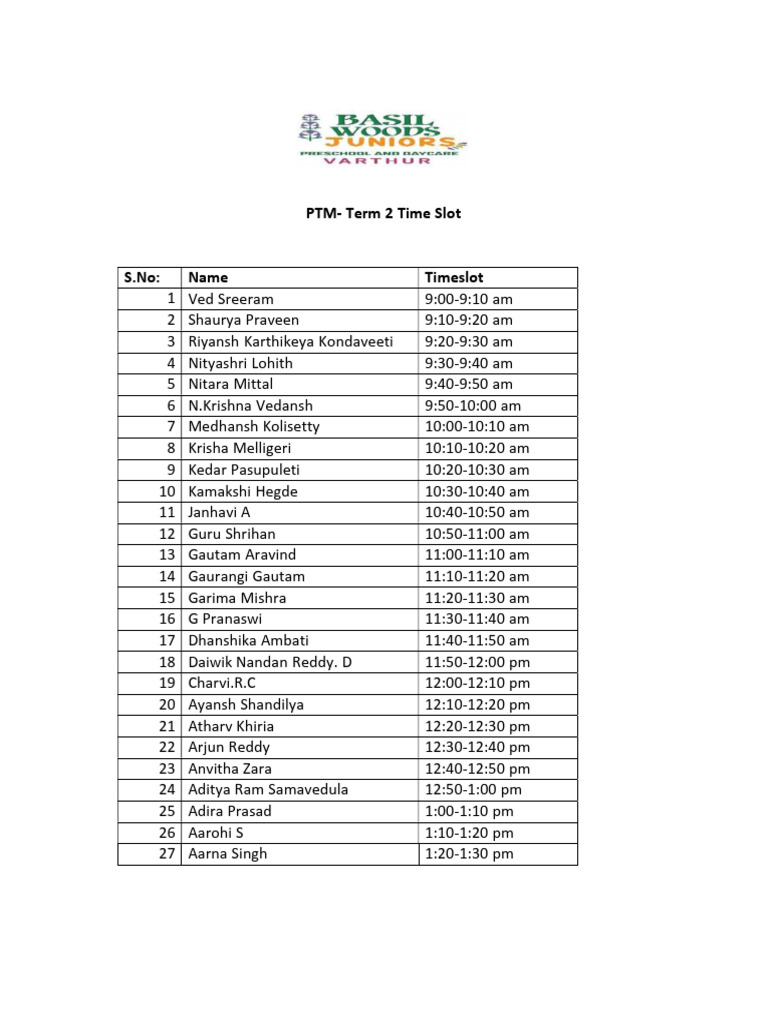 BASIL WOODS JUNIORS
PRESCHOOL AND DAYCARE
VARTHUR

PTM- Term 2 Time Slot

| S.No: | Name | Timeslot |
|---|---|---|
| 1 | Ved Sreeram | 9:00-9:10 am |
| 2 | Shaurya Praveen | 9:10-9:20 am |
| 3 | Riyansh Karthikeya Kondaveeti | 9:20-9:30 am |
| 4 | Nityashri Lohith | 9:30-9:40 am |
| 5 | Nitara Mittal | 9:40-9:50 am |
| 6 | N.Krishna Vedansh | 9:50-10:00 am |
| 7 | Medhansh Kolisetty | 10:00-10:10 am |
| 8 | Krisha Melligeri | 10:10-10:20 am |
| 9 | Kedar Pasupuleti | 10:20-10:30 am |
| 10 | Kamakshi Hegde | 10:30-10:40 am |
| 11 | Janhavi A | 10:40-10:50 am |
| 12 | Guru Shrihan | 10:50-11:00 am |
| 13 | Gautam Aravind | 11:00-11:10 am |
| 14 | Gaurangi Gautam | 11:10-11:20 am |
| 15 | Garima Mishra | 11:20-11:30 am |
| 16 | G Pranaswi | 11:30-11:40 am |
| 17 | Dhanshika Ambati | 11:40-11:50 am |
| 18 | Daiwik Nandan Reddy. D | 11:50-12:00 pm |
| 19 | Charvi.R.C | 12:00-12:10 pm |
| 20 | Ayansh Shandilya | 12:10-12:20 pm |
| 21 | Atharv Khiria | 12:20-12:30 pm |
| 22 | Arjun Reddy | 12:30-12:40 pm |
| 23 | Anvitha Zara | 12:40-12:50 pm |
| 24 | Aditya Ram Samavedula | 12:50-1:00 pm |
| 25 | Adira Prasad | 1:00-1:10 pm |
| 26 | Aarohi S | 1:10-1:20 pm |
| 27 | Aarna Singh | 1:20-1:30 pm |